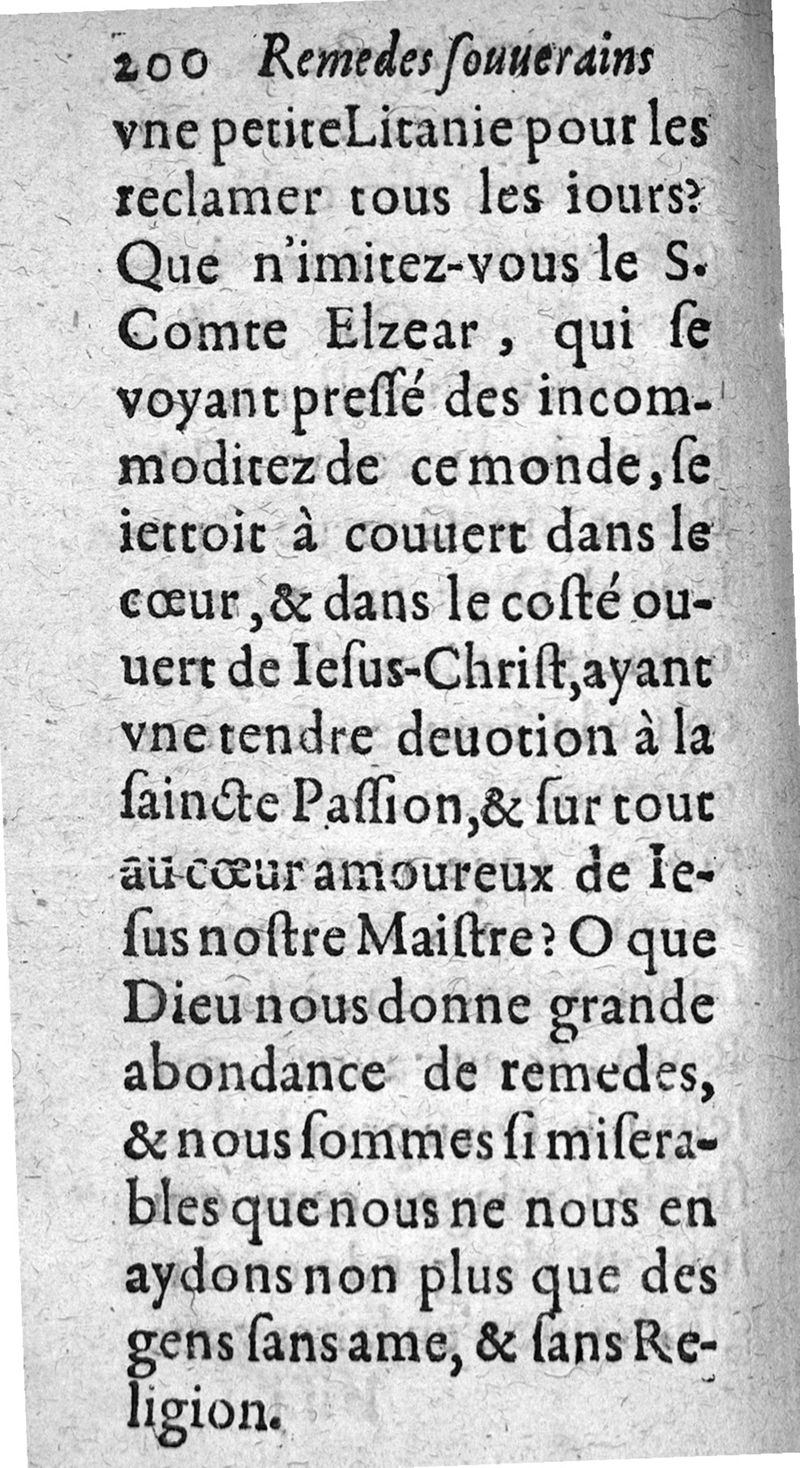 200 Remedes ſouuerains

vne petite Litanie pour les reclamer tous les iours? Que n'imitez-vous le S. Comte Elzear, qui ſe voyant preſſé des incommoditez de ce monde, ſe iettoit à couuert dans le cœur, & dans le coſté ouuert de Ieſus-Chriſt, ayant vne tendre deuotion à la ſaincte Paſſion, & ſur tout au cœur amoureux de Ieſus noſtre Maiſtre? O que Dieu nous donne grande abondance de remedes, & nous ſommes ſi miſerables que nous ne nous en aydons non plus que des gens ſans ame, & ſans Religion.